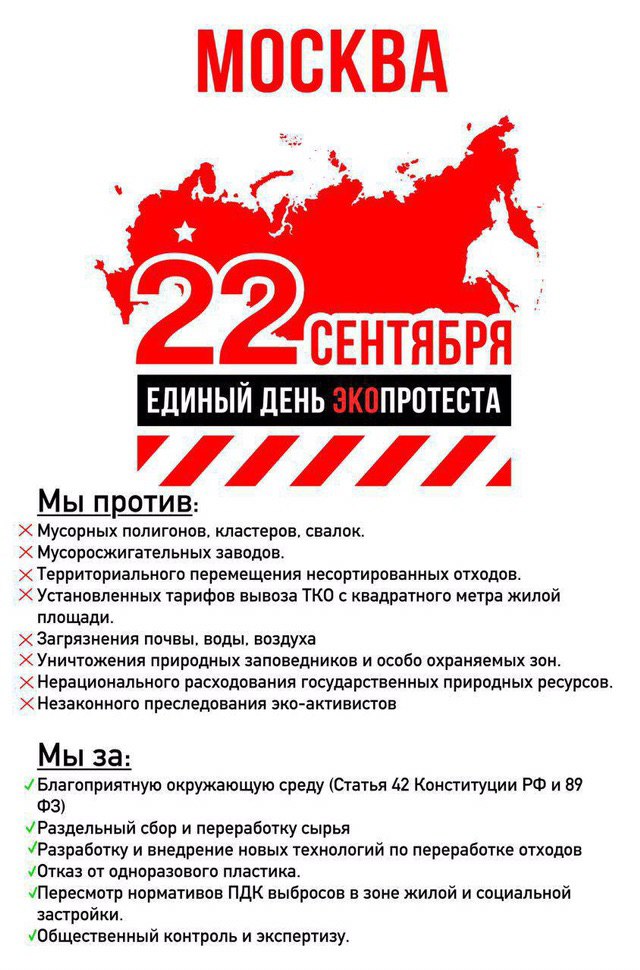 МОСКВА

22 СЕНТЯБРЯ

ЕДИНЫЙ ДЕНЬ ЭКОПРОТЕСТА

Мы против:
✕ Мусорных полигонов, кластеров, свалок.
✕ Мусоросжигательных заводов.
✕ Территориального перемещения несортированных отходов.
✕ Установленных тарифов вывоза ТКО с квадратного метра жилой площади.
✕ Загрязнения почвы, воды, воздуха
✕ Уничтожения природных заповедников и особо охраняемых зон.
✕ Нерационального расходования государственных природных ресурсов.
✕ Незаконного преследования эко-активистов

Мы за:
✓ Благоприятную окружающую среду (Статья 42 Конституции РФ и 89 ФЗ)
✓ Раздельный сбор и переработку сырья
✓ Разработку и внедрение новых технологий по переработке отходов
✓ Отказ от одноразового пластика.
✓ Пересмотр нормативов ПДК выбросов в зоне жилой и социальной застройки.
✓ Общественный контроль и экспертизу.